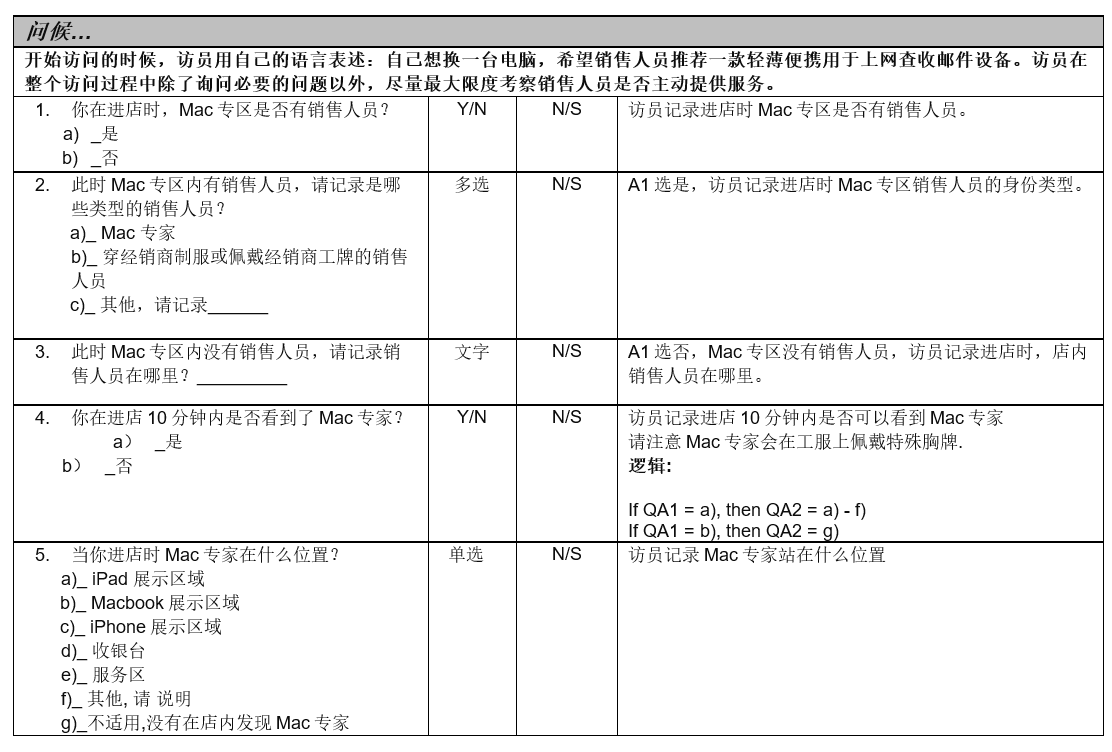 问候…

开始访问的时候，访员用自己的语言表述：自己想换一台电脑，希望销售人员推荐一款轻薄便携用于上网查收邮件设备。访员在整个访问过程中除了询问必要的问题以外，尽量最大限度考察销售人员是否主动提供服务。

| | | | |
|---|---|---|---|
| 1. 你在进店时，Mac 专区是否有销售人员？ a) _是 b) _否 | Y/N | N/S | 访员记录进店时 Mac 专区是否有销售人员。 |
| 2. 此时 Mac 专区内有销售人员，请记录是哪些类型的销售人员？ a)_ Mac 专家 b)_ 穿经销商制服或佩戴经销商工牌的销售人员 c)_ 其他，请记录______ | 多选 | N/S | A1 选是，访员记录进店时 Mac 专区销售人员的身份类型。 |
| 3. 此时 Mac 专区内没有销售人员，请记录销售人员在哪里？_________ | 文字 | N/S | A1 选否，Mac 专区没有销售人员，访员记录进店时，店内销售人员在哪里。 |
| 4. 你在进店 10 分钟内是否看到了 Mac 专家？ a） _是 b） _否 | Y/N | N/S | 访员记录进店 10 分钟内是否可以看到 Mac 专家 请注意 Mac 专家会在工服上佩戴特殊胸牌. 逻辑: If QA1 = a), then QA2 = a) - f) If QA1 = b), then QA2 = g) |
| 5. 当你进店时 Mac 专家在什么位置？ a)_ iPad 展示区域 b)_ Macbook 展示区域 c)_ iPhone 展示区域 d)_ 收银台 e)_ 服务区 f)_ 其他, 请 说明 g)_不适用,没有在店内发现 Mac 专家 | 单选 | N/S | 访员记录 Mac 专家站在什么位置 |